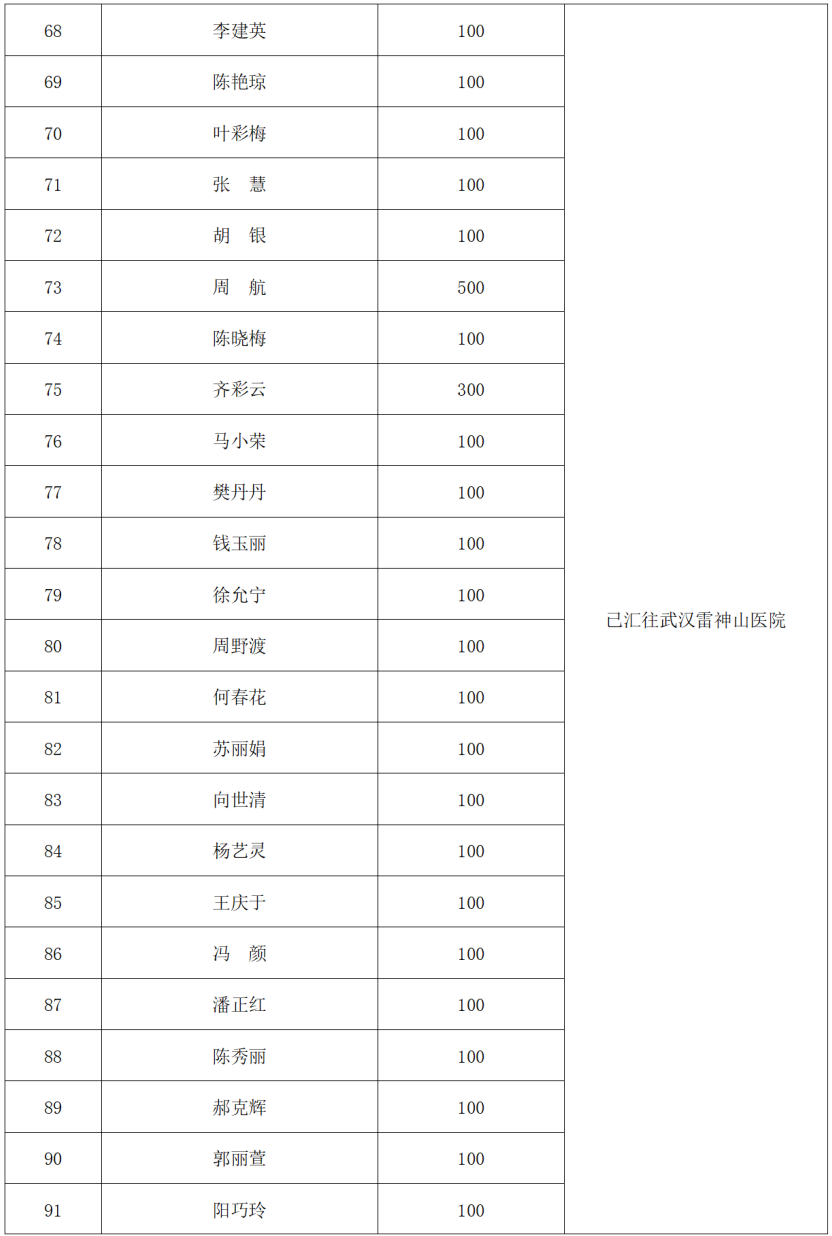 | 68 | 李建英 | 100 | 已汇往武汉雷神山医院 |
|---|---|---|---|
| 69 | 陈艳琼 | 100 | |
| 70 | 叶彩梅 | 100 | |
| 71 | 张　慧 | 100 | |
| 72 | 胡　银 | 100 | |
| 73 | 周　航 | 500 | |
| 74 | 陈晓梅 | 100 | |
| 75 | 齐彩云 | 300 | |
| 76 | 马小荣 | 100 | |
| 77 | 樊丹丹 | 100 | |
| 78 | 钱玉丽 | 100 | |
| 79 | 徐允宁 | 100 | |
| 80 | 周野渡 | 100 | |
| 81 | 何春花 | 100 | |
| 82 | 苏丽娟 | 100 | |
| 83 | 向世清 | 100 | |
| 84 | 杨艺灵 | 100 | |
| 85 | 王庆于 | 100 | |
| 86 | 冯　颜 | 100 | |
| 87 | 潘正红 | 100 | |
| 88 | 陈秀丽 | 100 | |
| 89 | 郝克辉 | 100 | |
| 90 | 郭丽萱 | 100 | |
| 91 | 阳巧玲 | 100 | |